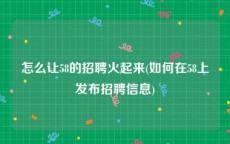 怎么让58的招聘火起来(如何在58上发布招聘信息)